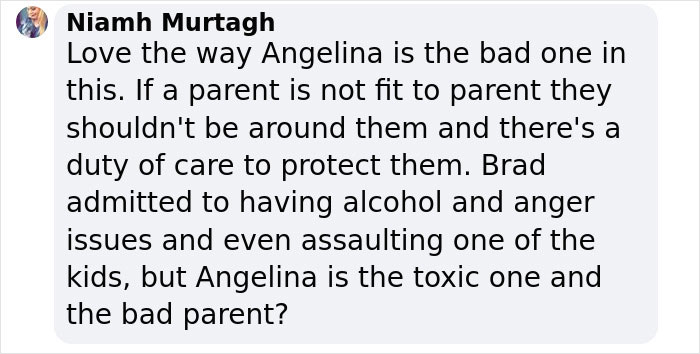 Niamh Murtagh
Love the way Angelina is the bad one in this. If a parent is not fit to parent they shouldn't be around them and there's a duty of care to protect them. Brad admitted to having alcohol and anger issues and even assaulting one of the kids, but Angelina is the toxic one and the bad parent?